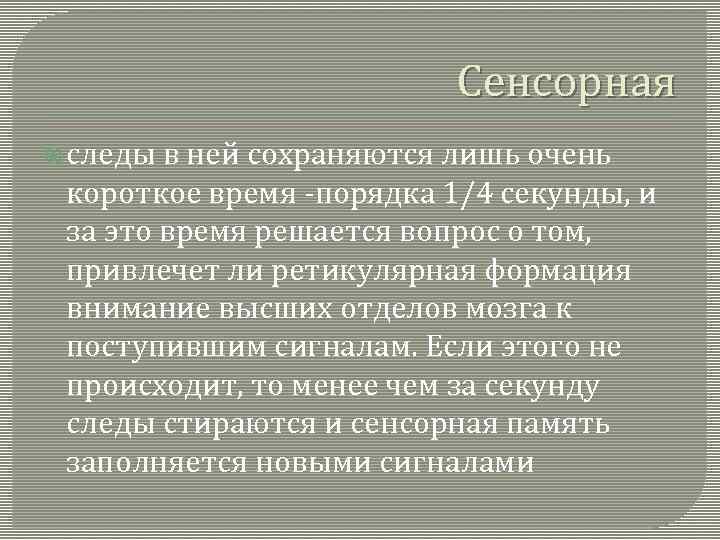 Сенсорная

следы в ней сохраняются лишь очень короткое время -порядка 1/4 секунды, и за это время решается вопрос о том, привлечет ли ретикулярная формация внимание высших отделов мозга к поступившим сигналам. Если этого не происходит, то менее чем за секунду следы стираются и сенсорная память заполняется новыми сигналами